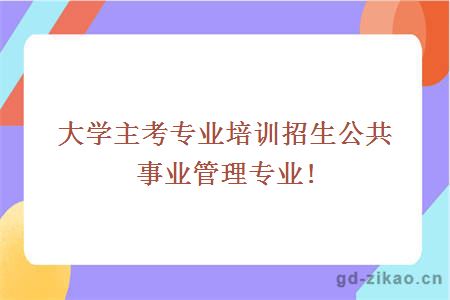 大学主考专业培训招生公共事业管理专业!

gd-zikao.cn